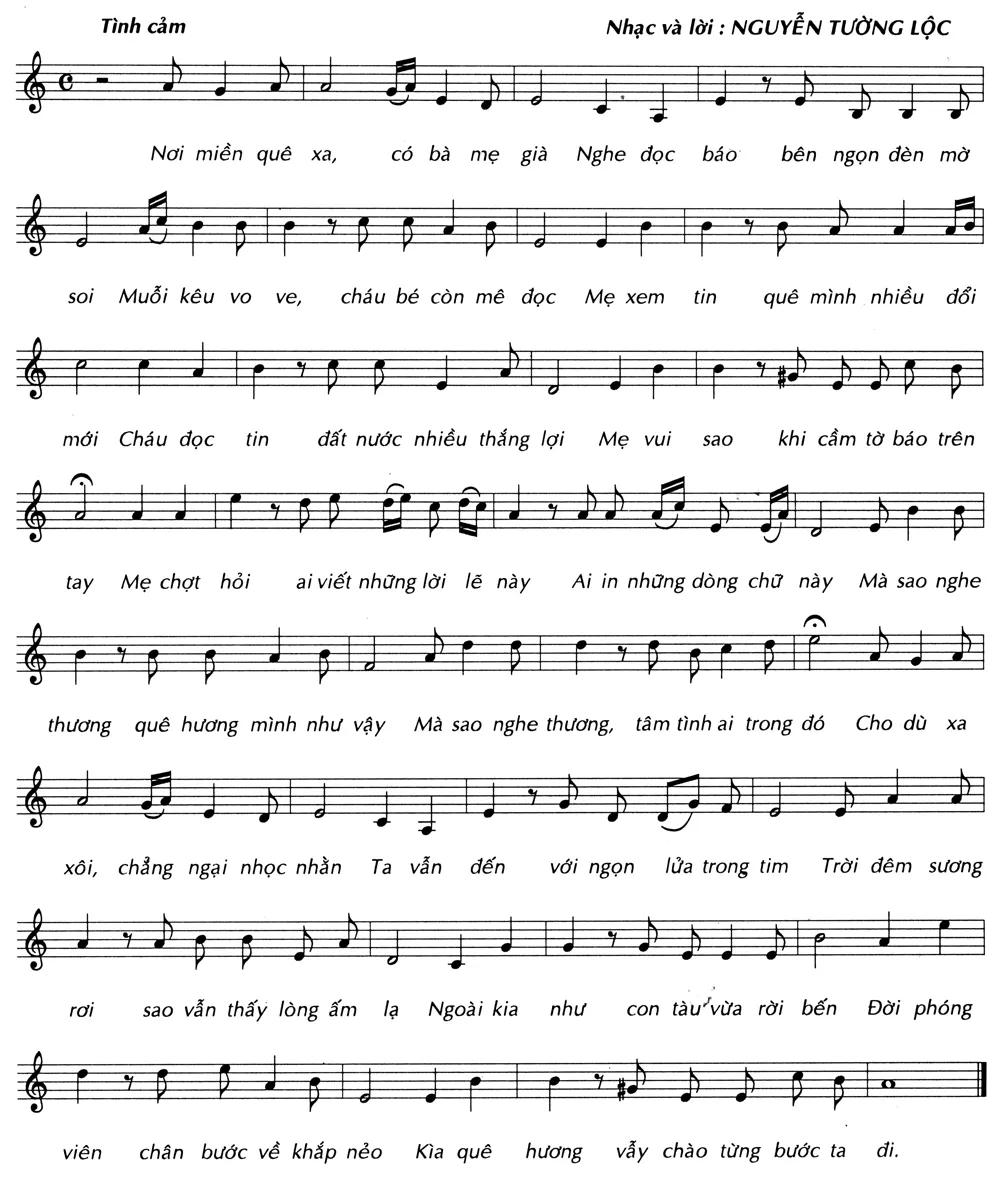 Tình cảm

Nhạc và lời : NGUYỄN TƯỜNG LỘC

Nơi miền quê xa, có bà mẹ già Nghe đọc báo bên ngọn đèn mờ

soi Muỗi kêu vo ve, cháu bé còn mê đọc Mẹ xem tin quê mình nhiều đổi

mới Cháu đọc tin đất nước nhiều thắng lợi Mẹ vui sao khi cầm tờ báo trên

tay Mẹ chợt hỏi ai viết những lời lẽ này Ai in những dòng chữ này Mà sao nghe

thương quê hương mình như vậy Mà sao nghe thương, tâm tình ai trong đó Cho dù xa

xôi, chẳng ngại nhọc nhằn Ta vẫn đến với ngọn lửa trong tim Trời đêm sương

rơi sao vẫn thấy lòng ấm lạ Ngoài kia như con tàu vừa rời bến Đời phóng

viên chân bước về khắp nẻo Kìa quê hương vẫy chào từng bước ta đi.